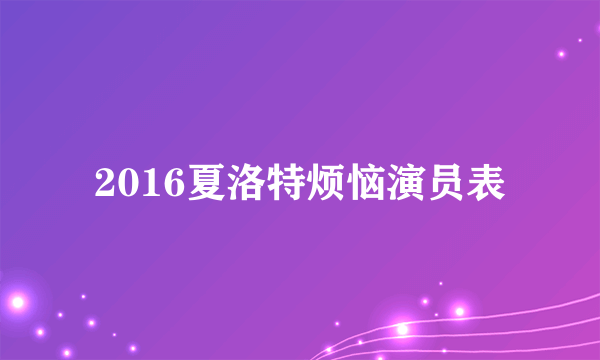 2016夏洛特烦恼演员表